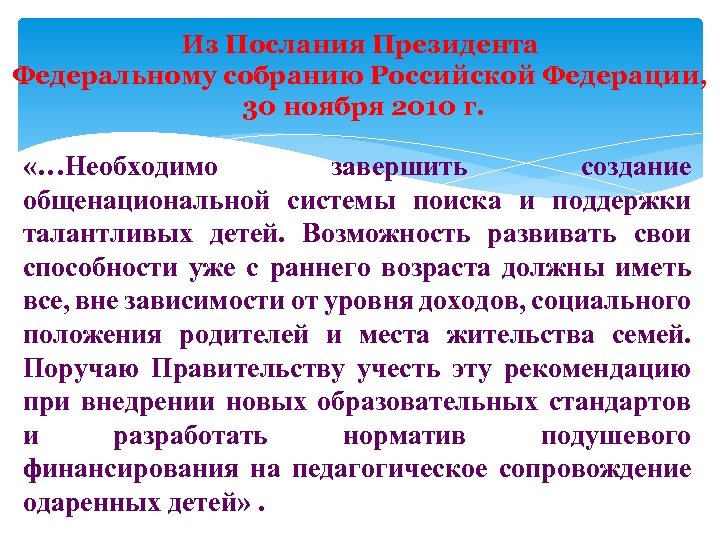 Из Послания Президента Федеральному собранию Российской Федерации, 30 ноября 2010 г.

«…Необходимо завершить создание общенациональной системы поиска и поддержки талантливых детей. Возможность развивать свои способности уже с раннего возраста должны иметь все, вне зависимости от уровня доходов, социального положения родителей и места жительства семей. Поручаю Правительству учесть эту рекомендацию при внедрении новых образовательных стандартов и разработать норматив подушевого финансирования на педагогическое сопровождение одаренных детей» .